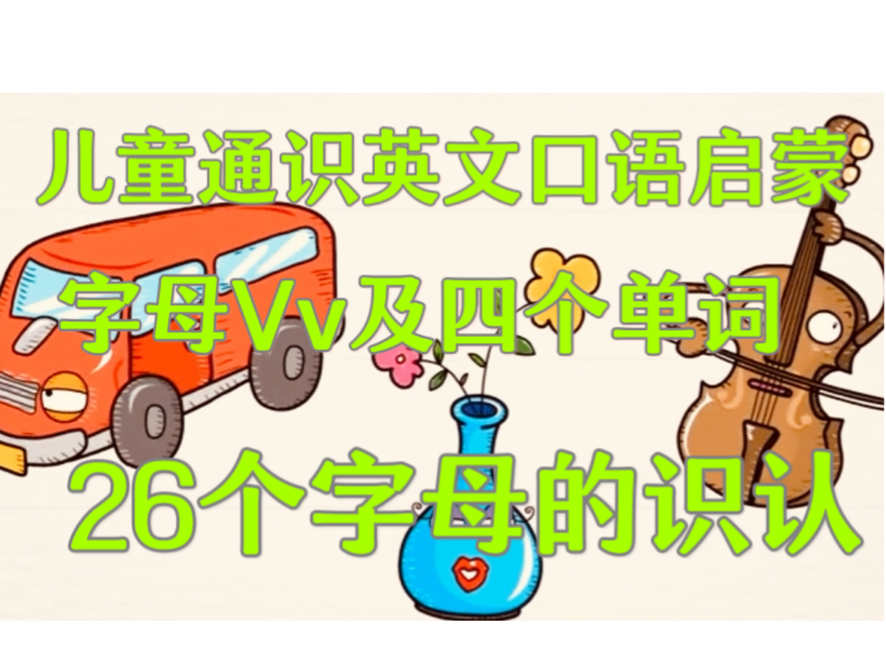 儿童通识英文口语启蒙

字母Vv及四个单词

26个字母的识认